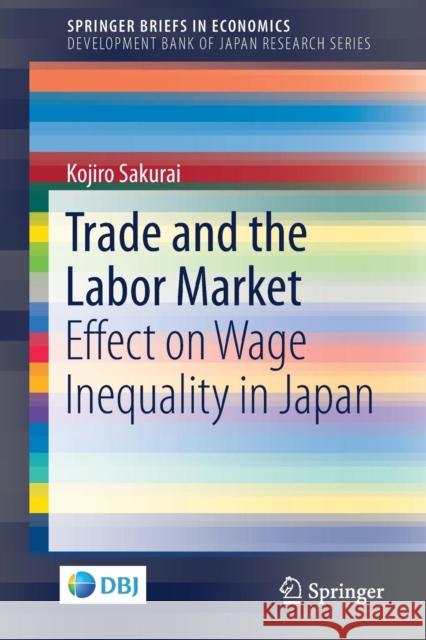 SPRINGER BRIEFS IN ECONOMICS
DEVELOPMENT BANK OF JAPAN RESEARCH SERIES

Kojiro Sakurai

Trade and the Labor Market
Effect on Wage Inequality in Japan

DBJ

Springer